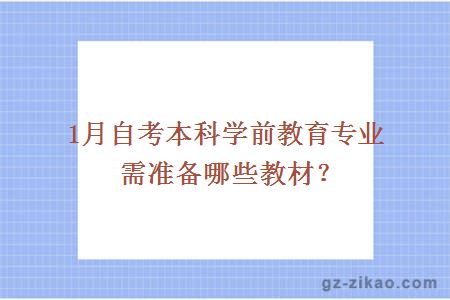 1月自考本科学前教育专业需准备哪些教材？

gz-zikao.com